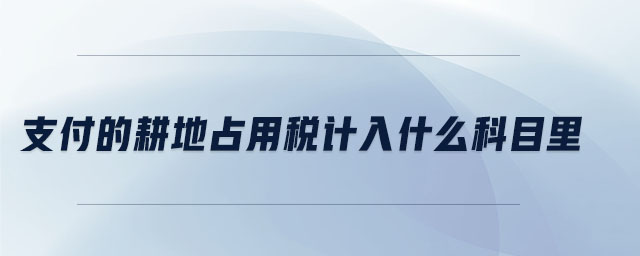 支付的耕地占用税计入什么科目里